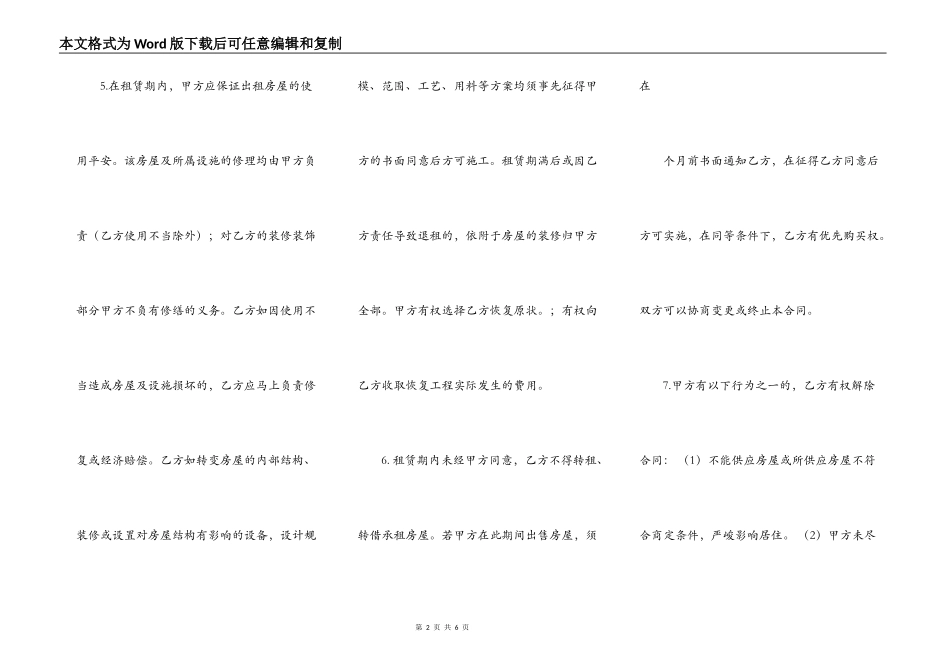 本文格式为Word版下载后可任意编辑和复制

5.在租赁期内，甲方应保证出租房屋的使用平安。该房屋及所属设施的修理均由甲方负责（乙方使用不当除外）；对乙方的装修装饰部分甲方不负有修缮的义务。乙方如因使用不当造成房屋及设施损坏的，乙方应马上负责修复或经济赔偿。乙方如转变房屋的内部结构、装修或设置对房屋结构有影响的设备，设计规模、范围、工艺、用料等方案均须事先征得甲方的书面同意后方可施工。租赁期满后或因乙方责任导致退租的，依附于房屋的装修归甲方全部。甲方有权选择乙方恢复原状。；有权向乙方收取恢复工程实际发生的费用。

6.租赁期内未经甲方同意，乙方不得转租、转借承租房屋。若甲方在此期间出售房屋，须在

个月前书面通知乙方，在征得乙方同意后方可实施，在同等条件下，乙方有优先购买权。双方可以协商变更或终止本合同。

7.甲方有以下行为之一的，乙方有权解除合同：（1）不能供应房屋或所供应房屋不符合商定条件，严峻影响居住。（2）甲方未尽

第 2 页 共 6 页